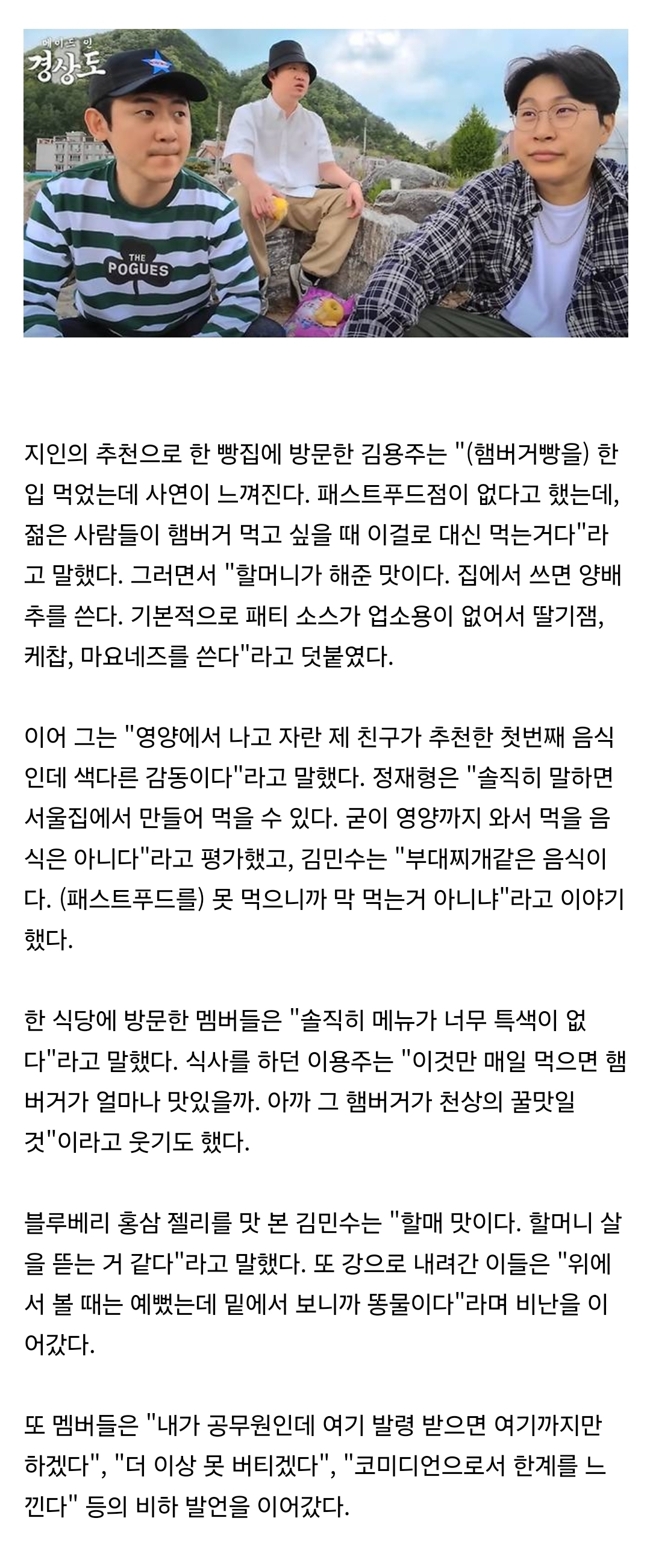 메이드 인
경상도

THE
POGUES

지인의 추천으로 한 빵집에 방문한 김용주는 "(햄버거빵을) 한 입 먹었는데 사연이 느껴진다. 패스트푸드점이 없다고 했는데, 젊은 사람들이 햄버거 먹고 싶을 때 이걸로 대신 먹는거다"라고 말했다. 그러면서 "할머니가 해준 맛이다. 집에서 쓰면 양배추를 쓴다. 기본적으로 패티 소스가 업소용이 없어서 딸기잼, 케찹, 마요네즈를 쓴다"라고 덧붙였다.

이어 그는 "영양에서 나고 자란 제 친구가 추천한 첫번째 음식인데 색다른 감동이다"라고 말했다. 정재형은 "솔직히 말하면 서울집에서 만들어 먹을 수 있다. 굳이 영양까지 와서 먹을 음식은 아니다"라고 평가했고, 김민수는 "부대찌개같은 음식이다. (패스트푸드를) 못 먹으니까 막 먹는거 아니냐"라고 이야기했다.

한 식당에 방문한 멤버들은 "솔직히 메뉴가 너무 특색이 없다"라고 말했다. 식사를 하던 이용주는 "이것만 매일 먹으면 햄버거가 얼마나 맛있을까. 아까 그 햄버거가 천상의 꿀맛일 것"이라고 웃기도 했다.

블루베리 홍삼 젤리를 맛 본 김민수는 "할매 맛이다. 할머니 살을 뜯는 거 같다"라고 말했다. 또 강으로 내려간 이들은 "위에서 볼 때는 예뻤는데 밑에서 보니까 똥물이다"라며 비난을 이어갔다.

또 멤버들은 "내가 공무원인데 여기 발령 받으면 여기까지만 하겠다", "더 이상 못 버티겠다", "코미디언으로서 한계를 느낀다" 등의 비하 발언을 이어갔다.